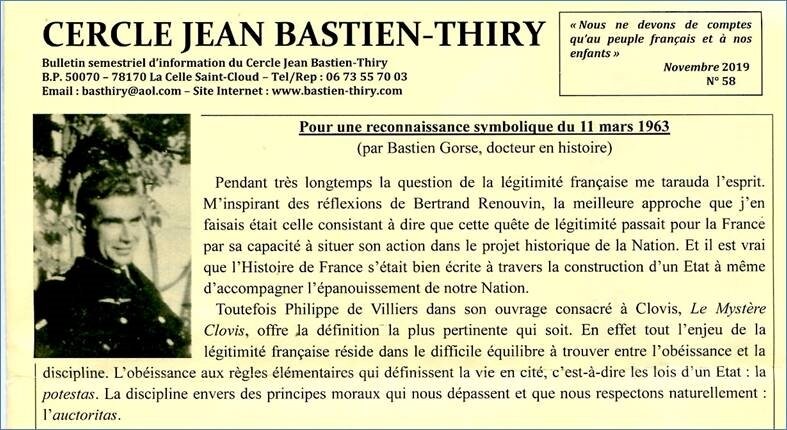 CERCLE JEAN BASTIEN-THIRY

Bulletin semestriel d'information du Cercle Jean Bastien-Thiry
B.P. 50070 – 78170 La Celle Saint-Cloud – Tel/Rep : 06 73 55 70 03
Email : basthiry@aol.com – Site Internet : www.bastien-thiry.com

« Nous ne devons de comptes qu'au peuple français et à nos enfants »
Novembre 2019
N° 58

Pour une reconnaissance symbolique du 11 mars 1963
(par Bastien Gorse, docteur en histoire)

Pendant très longtemps la question de la légitimité française me tarauda l'esprit. M'inspirant des réflexions de Bertrand Renouvin, la meilleure approche que j'en faisais était celle consistant à dire que cette quête de légitimité passait pour la France par sa capacité à situer son action dans le projet historique de la Nation. Et il est vrai que l'Histoire de France s'était bien écrite à travers la construction d'un Etat à même d'accompagner l'épanouissement de notre Nation.

Toutefois Philippe de Villiers dans son ouvrage consacré à Clovis, Le Mystère Clovis, offre la définition la plus pertinente qui soit. En effet tout l'enjeu de la légitimité française réside dans le difficile équilibre à trouver entre l'obéissance et la discipline. L'obéissance aux règles élémentaires qui définissent la vie en cité, c'est-à-dire les lois d'un Etat : la potestas. La discipline envers des principes moraux qui nous dépassent et que nous respectons naturellement : l'auctoritas.